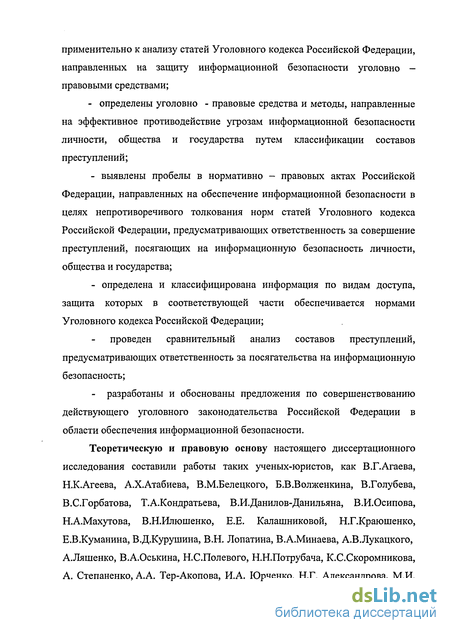 применительно к анализу статей Уголовного кодекса Российской Федерации, направленных на защиту информационной безопасности уголовно – правовыми средствами;

- определены уголовно - правовые средства и методы, направленные на эффективное противодействие угрозам информационной безопасности личности, общества и государства путем классификации составов преступлений;

- выявлены пробелы в нормативно – правовых актах Российской Федерации, направленных на обеспечение информационной безопасности в целях непротиворечивого толкования норм статей Уголовного кодекса Российской Федерации, предусматривающих ответственность за совершение преступлений, посягающих на информационную безопасность личности, общества и государства;

- определена и классифицирована информация по видам доступа, защита которых в соответствующей части обеспечивается нормами Уголовного кодекса Российской Федерации;

- проведен сравнительный анализ составов преступлений, предусматривающих ответственность за посягательства на информационную безопасность;

- разработаны и обоснованы предложения по совершенствованию действующего уголовного законодательства Российской Федерации в области обеспечения информационной безопасности.

Теоретическую и правовую основу настоящего диссертационного исследования составили работы таких ученых-юристов, как В.Г.Агаева, Н.К.Агеева, А.Х.Атабиева, В.М.Белецкого, Б.В.Волженкина, В.Голубева, В.С.Горбатова, Т.А.Кондратьева, В.И.Данилов-Данильяна, В.И.Осипова, Н.А.Махутова, В.Н.Илюшенко, Е.Е. Калашниковой, Н.Г.Краюшенко, Е.В.Куманина, В.Д.Курушина, В.Н. Лопатина, В.А.Минаева, А.В.Лукацкого, А.Ляшенко, В.А.Оськина, Н.С.Полевого, Н.Н.Потрубача, К.С.Скоромникова, А. Степаненко, А.А. Тер-Акопова, И.А. Юрченко, Н.Г. Александрова, М.И.

dsLib.net
библиотека диссертаций